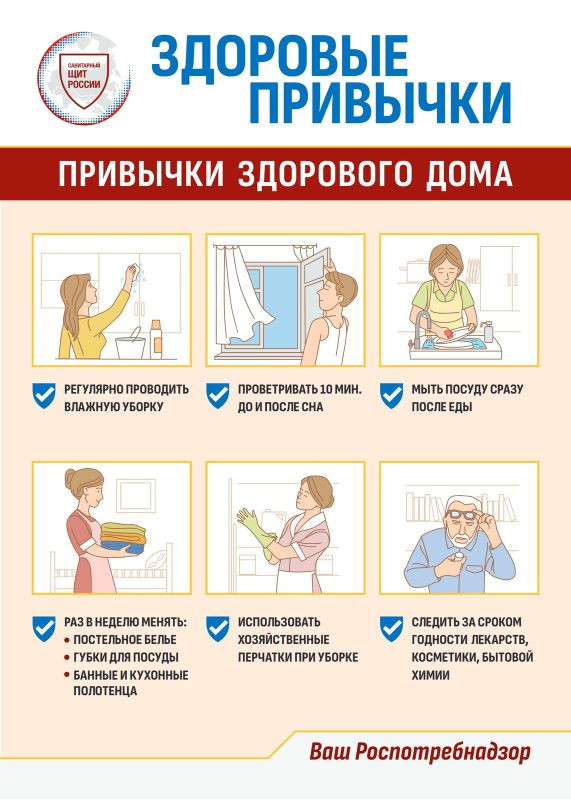 САНИТАРНЫЙ ЩИТ РОССИИ

ЗДОРОВЫЕ ПРИВЫЧКИ

ПРИВЫЧКИ ЗДОРОВОГО ДОМА

РЕГУЛЯРНО ПРОВОДИТЬ ВЛАЖНУЮ УБОРКУ

ПРОВЕТРИВАТЬ 10 МИН. ДО И ПОСЛЕ СНА

МЫТЬ ПОСУДУ СРАЗУ ПОСЛЕ ЕДЫ

РАЗ В НЕДЕЛЮ МЕНЯТЬ:
• ПОСТЕЛЬНОЕ БЕЛЬЕ
• ГУБКИ ДЛЯ ПОСУДЫ
• БАННЫЕ И КУХОННЫЕ ПОЛОТЕНЦА

ИСПОЛЬЗОВАТЬ ХОЗЯЙСТВЕННЫЕ ПЕРЧАТКИ ПРИ УБОРКЕ

СЛЕДИТЬ ЗА СРОКОМ ГОДНОСТИ ЛЕКАРСТВ, КОСМЕТИКИ, БЫТОВОЙ ХИМИИ

Ваш Роспотребнадзор